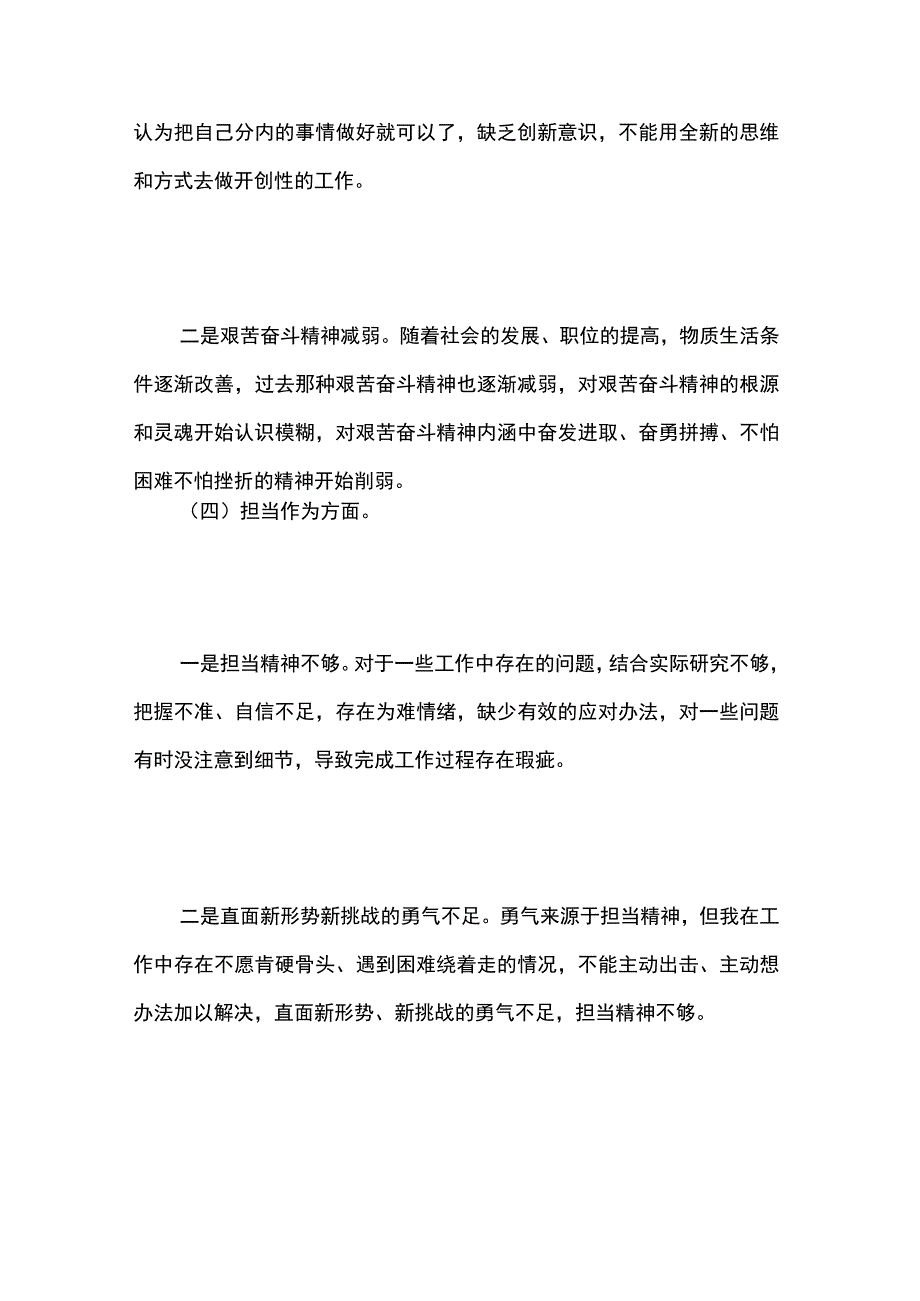 认为把自己分内的事情做好就可以了，缺乏创新意识，不能用全新的思维和方式去做开创性的工作。

二是艰苦奋斗精神减弱。随着社会的发展、职位的提高，物质生活条件逐渐改善，过去那种艰苦奋斗精神也逐渐减弱，对艰苦奋斗精神的根源和灵魂开始认识模糊，对艰苦奋斗精神内涵中奋发进取、奋勇拼搏、不怕困难不怕挫折的精神开始削弱。

（四）担当作为方面。

一是担当精神不够。对于一些工作中存在的问题，结合实际研究不够，把握不准、自信不足，存在为难情绪，缺少有效的应对办法，对一些问题有时没注意到细节，导致完成工作过程存在瑕疵。

二是直面新形势新挑战的勇气不足。勇气来源于担当精神，但我在工作中存在不愿肯硬骨头、遇到困难绕着走的情况，不能主动出击、主动想办法加以解决，直面新形势、新挑战的勇气不足，担当精神不够。